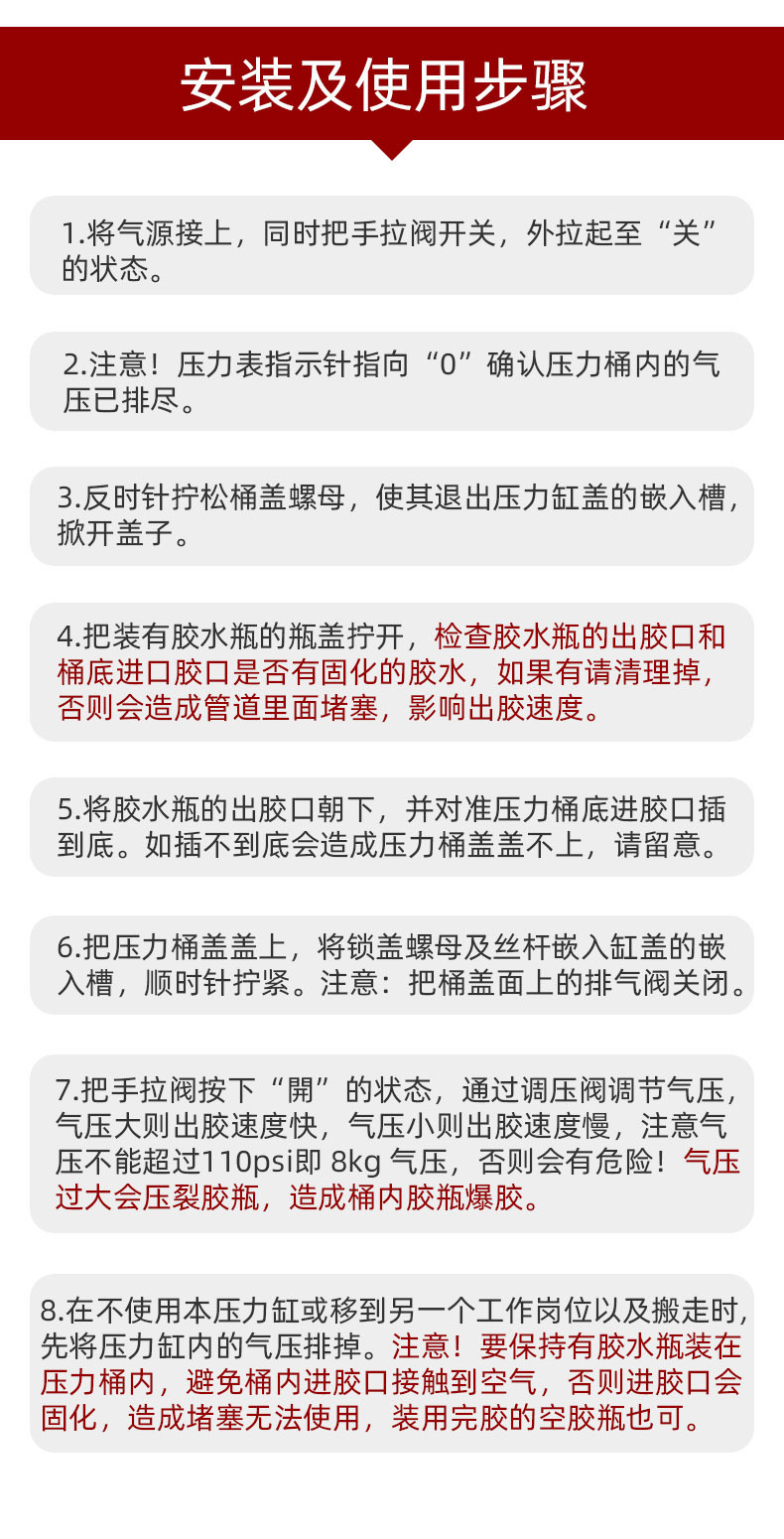 安装及使用步骤

1.将气源接上，同时把手拉阀开关，外拉起至“关”的状态。

2.注意！压力表指示针指向“0”确认压力桶内的气压已排尽。

3.反时针拧松桶盖螺母，使其退出压力缸盖的嵌入槽，掀开盖子。

4.把装有胶水瓶的瓶盖拧开，检查胶水瓶的出胶口和桶底进口胶口是否有固化的胶水，如果有请清理掉，否则会造成管道里面堵塞，影响出胶速度。

5.将胶水瓶的出胶口朝下，并对准压力桶底进胶口插到底。如插不到底会造成压力桶盖盖不上，请留意。

6.把压力桶盖盖上，将锁盖螺母及丝杆嵌入缸盖的嵌入槽，顺时针拧紧。注意：把桶盖面上的排气阀关闭。

7.把手拉阀按下“開”的状态，通过调压阀调节气压，气压大则出胶速度快，气压小则出胶速度慢，注意气压不能超过110psi即 8kg 气压，否则会有危险！气压过大会压裂胶瓶，造成桶内胶瓶爆胶。

8.在不使用本压力缸或移到另一个工作岗位以及搬走时，先将压力缸内的气压排掉。注意！要保持有胶水瓶装在压力桶内，避免桶内进胶口接触到空气，否则进胶口会固化，造成堵塞无法使用，装用完胶的空胶瓶也可。